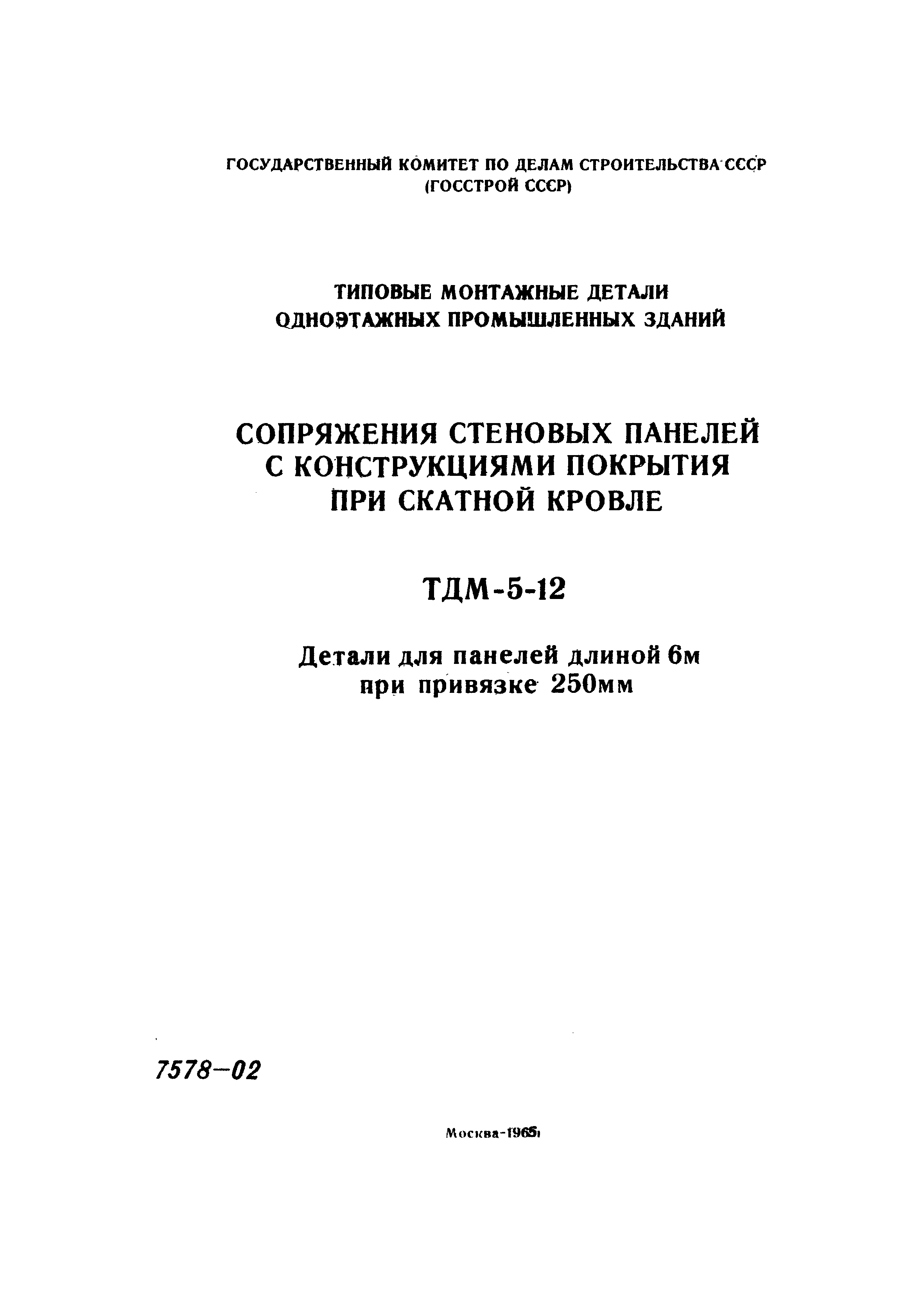 ГОСУДАРСТВЕННЫЙ КОМИТЕТ ПО ДЕЛАМ СТРОИТЕЛЬСТВА СССР
(ГОССТРОЙ СССР)

ТИПОВЫЕ МОНТАЖНЫЕ ДЕТАЛИ
ОДНОЭТАЖНЫХ ПРОМЫШЛЕННЫХ ЗДАНИЙ

СОПРЯЖЕНИЯ СТЕНОВЫХ ПАНЕЛЕЙ
С КОНСТРУКЦИЯМИ ПОКРЫТИЯ
ПРИ СКАТНОЙ КРОВЛЕ

ТДМ-5-12

Детали для панелей длиной 6м
при привязке 250мм

7578—02

Москва-1965г